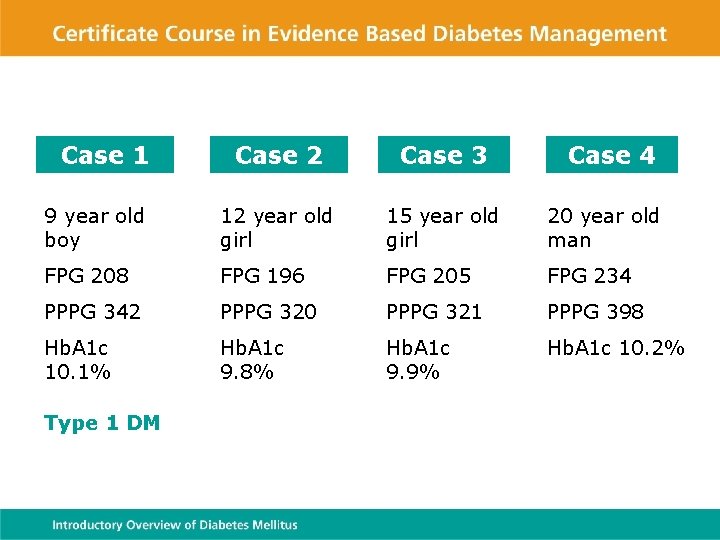 Certificate Course in Evidence Based Diabetes Management

Case 1

9 year old boy

FPG 208

PPPG 342

HbA1c 10.1%

Type 1 DM

Case 2

12 year old girl

FPG 196

PPPG 320

HbA1c 9.8%

Case 3

15 year old girl

FPG 205

PPPG 321

HbA1c 9.9%

Case 4

20 year old man

FPG 234

PPPG 398

HbA1c 10.2%

Introductory Overview of Diabetes Mellitus